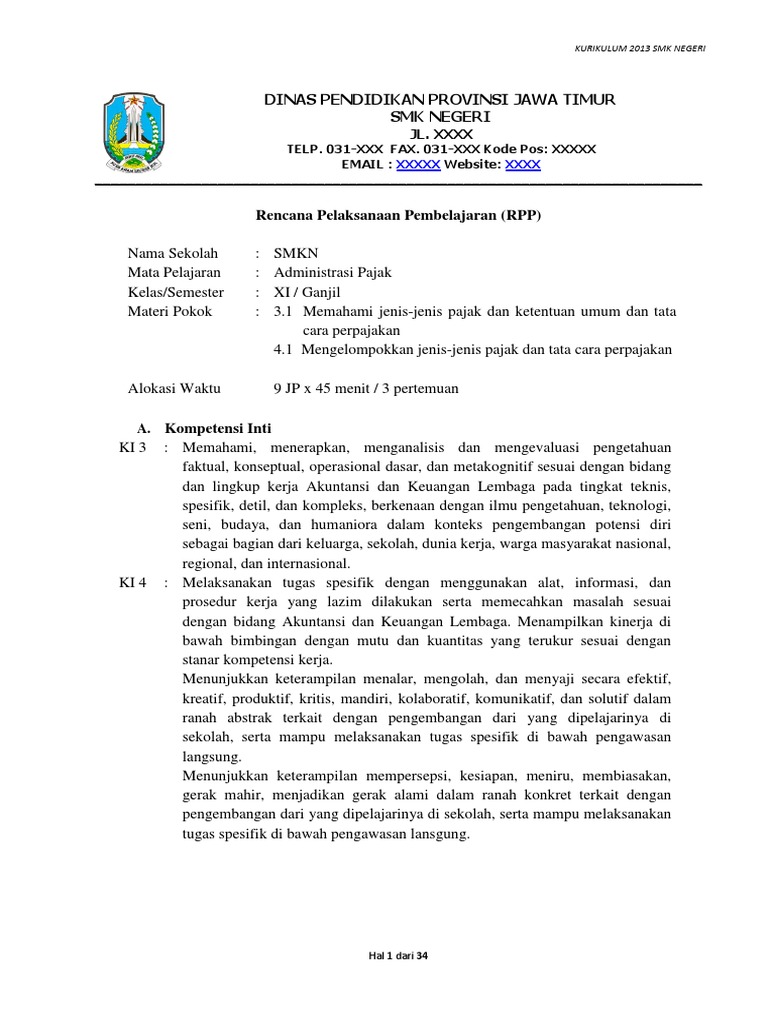 KURIKULUM 2013 SMK NEGERI

DINAS PENDIDIKAN PROVINSI JAWA TIMUR
SMK NEGERI
JL. XXXX
TELP. 031-XXX FAX. 031-XXX Kode Pos: XXXXX
EMAIL : XXXXX Website: XXXX

Rencana Pelaksanaan Pembelajaran (RPP)

Nama Sekolah : SMKN
Mata Pelajaran : Administrasi Pajak
Kelas/Semester : XI / Ganjil
Materi Pokok : 3.1 Memahami jenis-jenis pajak dan ketentuan umum dan tata cara perpajakan
4.1 Mengelompokkan jenis-jenis pajak dan tata cara perpajakan

Alokasi Waktu 9 JP x 45 menit / 3 pertemuan

A. Kompetensi Inti
KI 3 : Memahami, menerapkan, menganalisis dan mengevaluasi pengetahuan faktual, konseptual, operasional dasar, dan metakognitif sesuai dengan bidang dan lingkup kerja Akuntansi dan Keuangan Lembaga pada tingkat teknis, spesifik, detil, dan kompleks, berkenaan dengan ilmu pengetahuan, teknologi, seni, budaya, dan humaniora dalam konteks pengembangan potensi diri sebagai bagian dari keluarga, sekolah, dunia kerja, warga masyarakat nasional, regional, dan internasional.
KI 4 : Melaksanakan tugas spesifik dengan menggunakan alat, informasi, dan prosedur kerja yang lazim dilakukan serta memecahkan masalah sesuai dengan bidang Akuntansi dan Keuangan Lembaga. Menampilkan kinerja di bawah bimbingan dengan mutu dan kuantitas yang terukur sesuai dengan stanar kompetensi kerja.
Menunjukkan keterampilan menalar, mengolah, dan menyaji secara efektif, kreatif, produktif, kritis, mandiri, kolaboratif, komunikatif, dan solutif dalam ranah abstrak terkait dengan pengembangan dari yang dipelajarinya di sekolah, serta mampu melaksanakan tugas spesifik di bawah pengawasan langsung.
Menunjukkan keterampilan mempersepsi, kesiapan, meniru, membiasakan, gerak mahir, menjadikan gerak alami dalam ranah konkret terkait dengan pengembangan dari yang dipelajarinya di sekolah, serta mampu melaksanakan tugas spesifik di bawah pengawasan lansgung.

Hal 1 dari 34